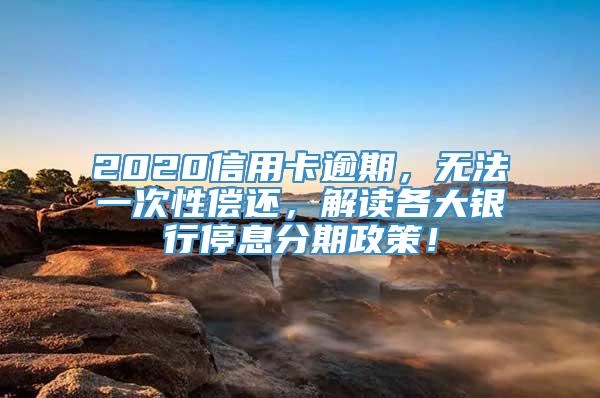 2020信用卡逾期，无法一次性偿还，解读各大银行停息分期政策！